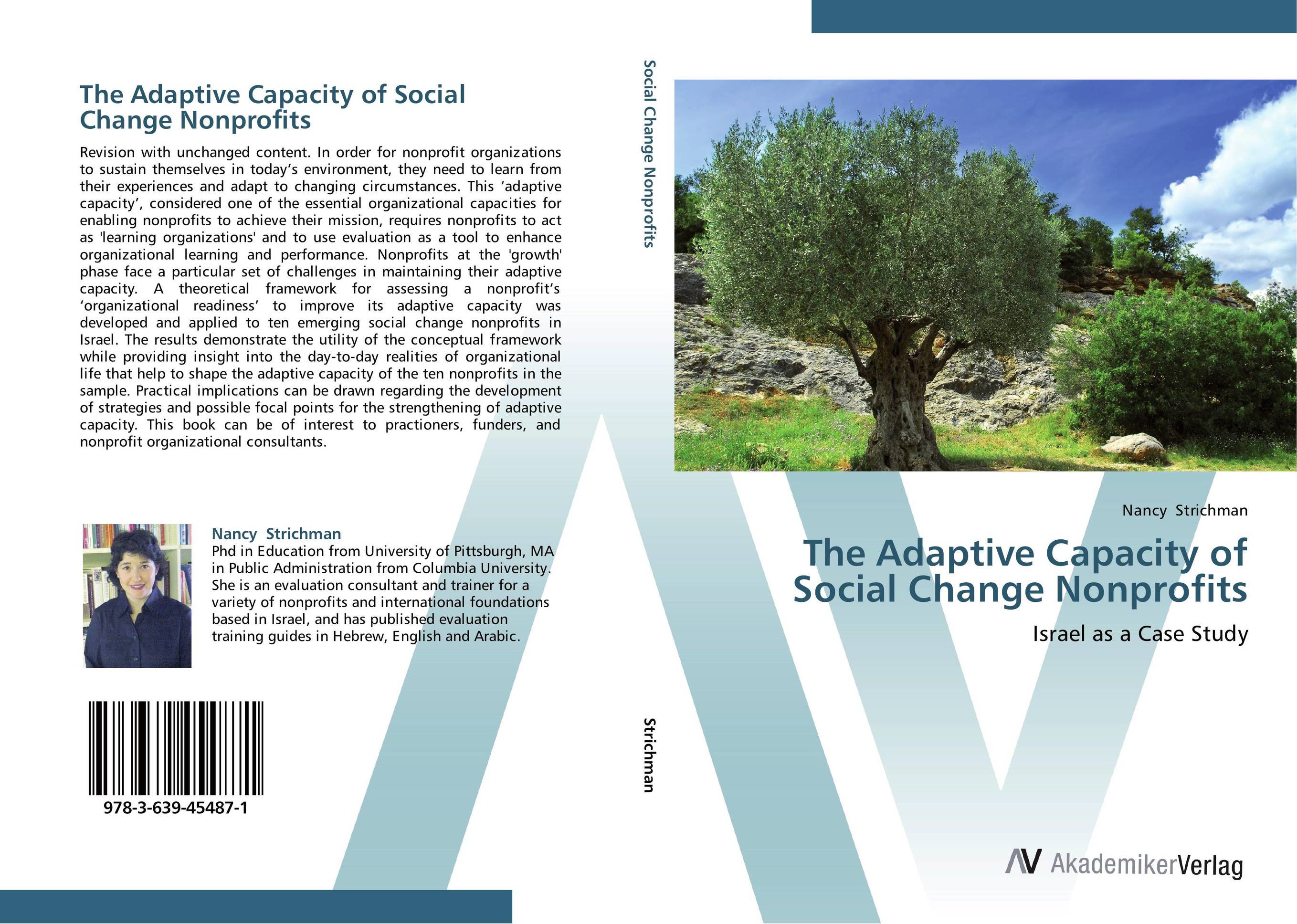 The Adaptive Capacity of Social Change Nonprofits

Revision with unchanged content. In order for nonprofit organizations to sustain themselves in today's environment, they need to learn from their experiences and adapt to changing circumstances. This 'adaptive capacity', considered one of the essential organizational capacities for enabling nonprofits to achieve their mission, requires nonprofits to act as 'learning organizations' and to use evaluation as a tool to enhance organizational learning and performance. Nonprofits at the 'growth' phase face a particular set of challenges in maintaining their adaptive capacity. A theoretical framework for assessing a nonprofit's 'organizational readiness' to improve its adaptive capacity was developed and applied to ten emerging social change nonprofits in Israel. The results demonstrate the utility of the conceptual framework while providing insight into the day-to-day realities of organizational life that help to shape the adaptive capacity of the ten nonprofits in the sample. Practical implications can be drawn regarding the development of strategies and possible focal points for the strengthening of adaptive capacity. This book can be of interest to practioners, funders, and nonprofit organizational consultants.

Nancy Strichman
Phd in Education from University of Pittsburgh, MA in Public Administration from Columbia University. She is an evaluation consultant and trainer for a variety of nonprofits and international foundations based in Israel, and has published evaluation training guides in Hebrew, English and Arabic.

978-3-639-45487-1

Social Change Nonprofits

Strichman

Nancy Strichman

The Adaptive Capacity of Social Change Nonprofits

Israel as a Case Study

AV AkademikerVerlag